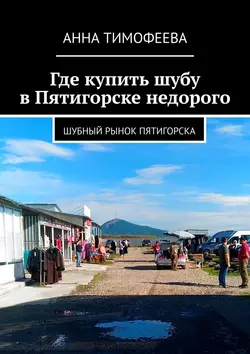 АННА ТИМОФЕЕВА

Где купить шубу в Пятигорске недорого

ШУБНЫЙ РЫНОК ПЯТИГОРСКА